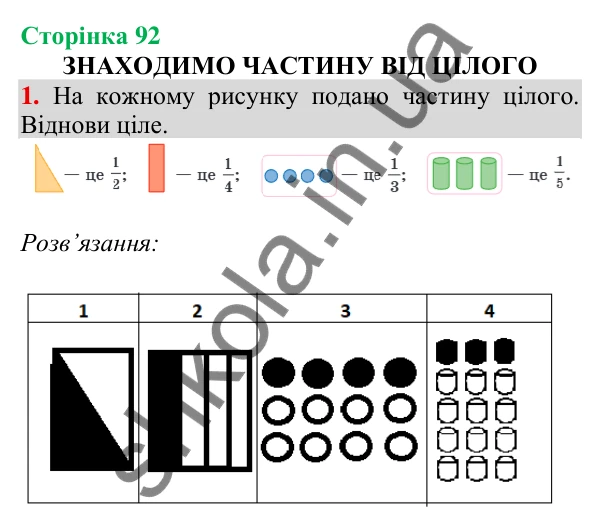 Сторінка 92

ЗНАХОДИМО ЧАСТИНУ ВІД ЦІЛОГО

1. На кожному рисунку подано частину цілого. Віднови ціле.

— це $\frac{1}{2}$; — це $\frac{1}{4}$; — це $\frac{1}{3}$; — це $\frac{1}{5}$.

Розв'язання:

| 1 | 2 | 3 | 4 |
|---|---|---|---|
|  |  |  |  |

shkola.in.ua